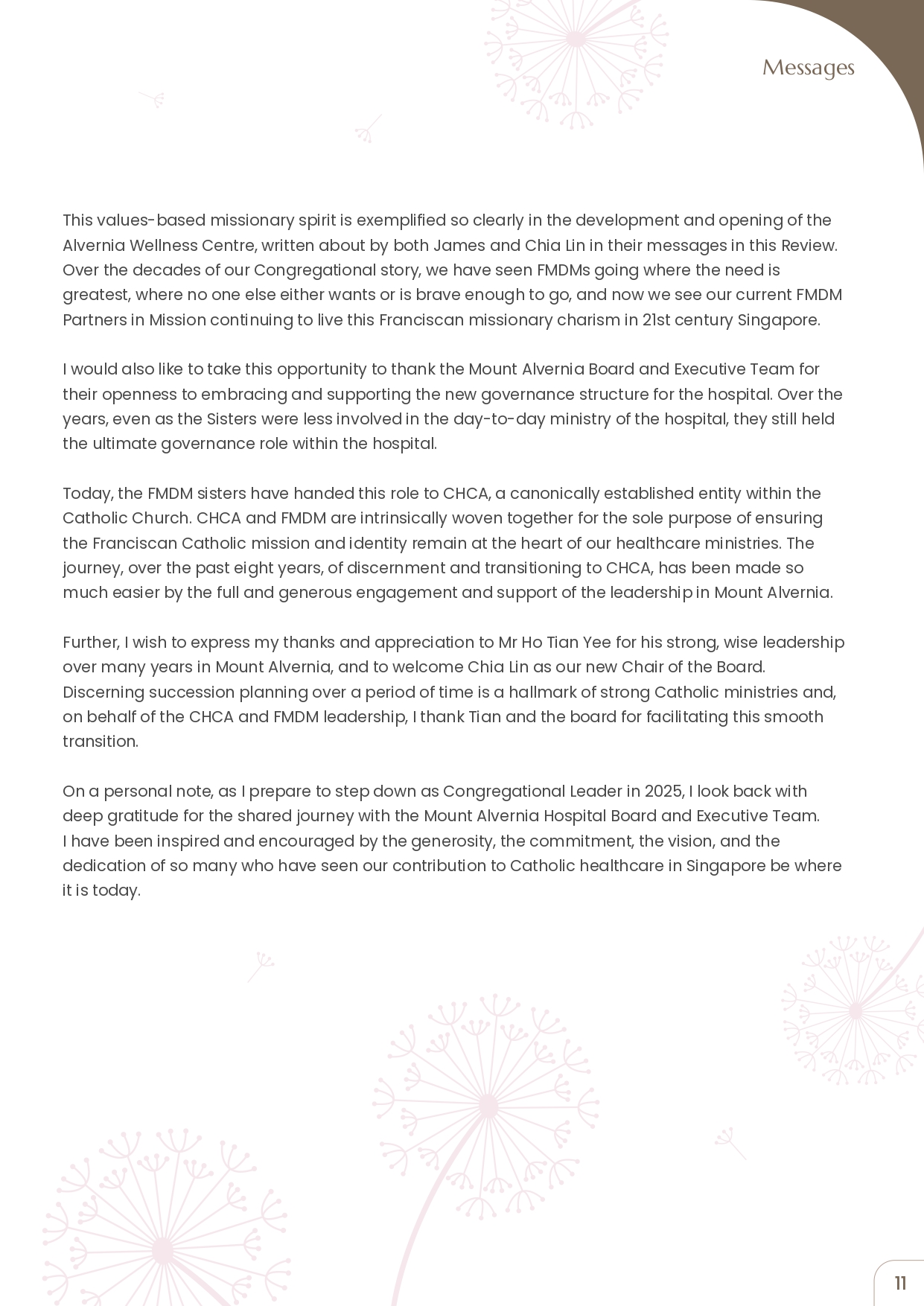 Messages

This values-based missionary spirit is exemplified so clearly in the development and opening of the Alvernia Wellness Centre, written about by both James and Chia Lin in their messages in this Review. Over the decades of our Congregational story, we have seen FMDMs going where the need is greatest, where no one else either wants or is brave enough to go, and now we see our current FMDM Partners in Mission continuing to live this Franciscan missionary charism in 21st century Singapore.

I would also like to take this opportunity to thank the Mount Alvernia Board and Executive Team for their openness to embracing and supporting the new governance structure for the hospital. Over the years, even as the Sisters were less involved in the day-to-day ministry of the hospital, they still held the ultimate governance role within the hospital.

Today, the FMDM sisters have handed this role to CHCA, a canonically established entity within the Catholic Church. CHCA and FMDM are intrinsically woven together for the sole purpose of ensuring the Franciscan Catholic mission and identity remain at the heart of our healthcare ministries. The journey, over the past eight years, of discernment and transitioning to CHCA, has been made so much easier by the full and generous engagement and support of the leadership in Mount Alvernia.

Further, I wish to express my thanks and appreciation to Mr Ho Tian Yee for his strong, wise leadership over many years in Mount Alvernia, and to welcome Chia Lin as our new Chair of the Board. Discerning succession planning over a period of time is a hallmark of strong Catholic ministries and, on behalf of the CHCA and FMDM leadership, I thank Tian and the board for facilitating this smooth transition.

On a personal note, as I prepare to step down as Congregational Leader in 2025, I look back with deep gratitude for the shared journey with the Mount Alvernia Hospital Board and Executive Team. I have been inspired and encouraged by the generosity, the commitment, the vision, and the dedication of so many who have seen our contribution to Catholic healthcare in Singapore be where it is today.

11